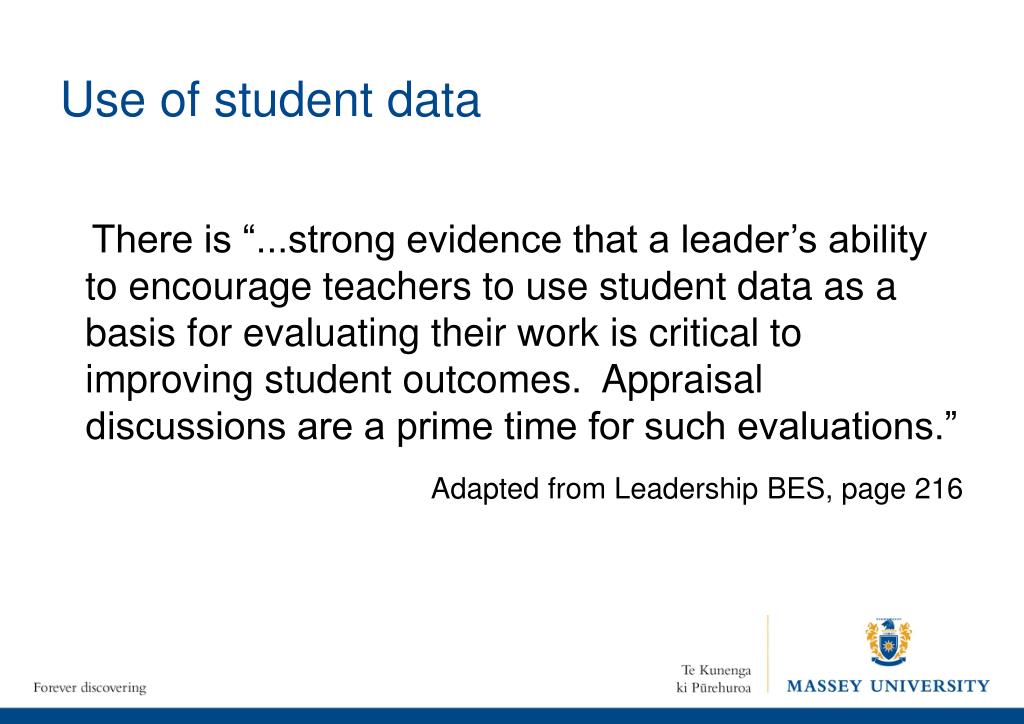 Use of student data

There is “...strong evidence that a leader’s ability to encourage teachers to use student data as a basis for evaluating their work is critical to improving student outcomes. Appraisal discussions are a prime time for such evaluations.”

Adapted from Leadership BES, page 216

Forever discovering

Te Kunenga ki Pūrehuroa

MASSEY UNIVERSITY